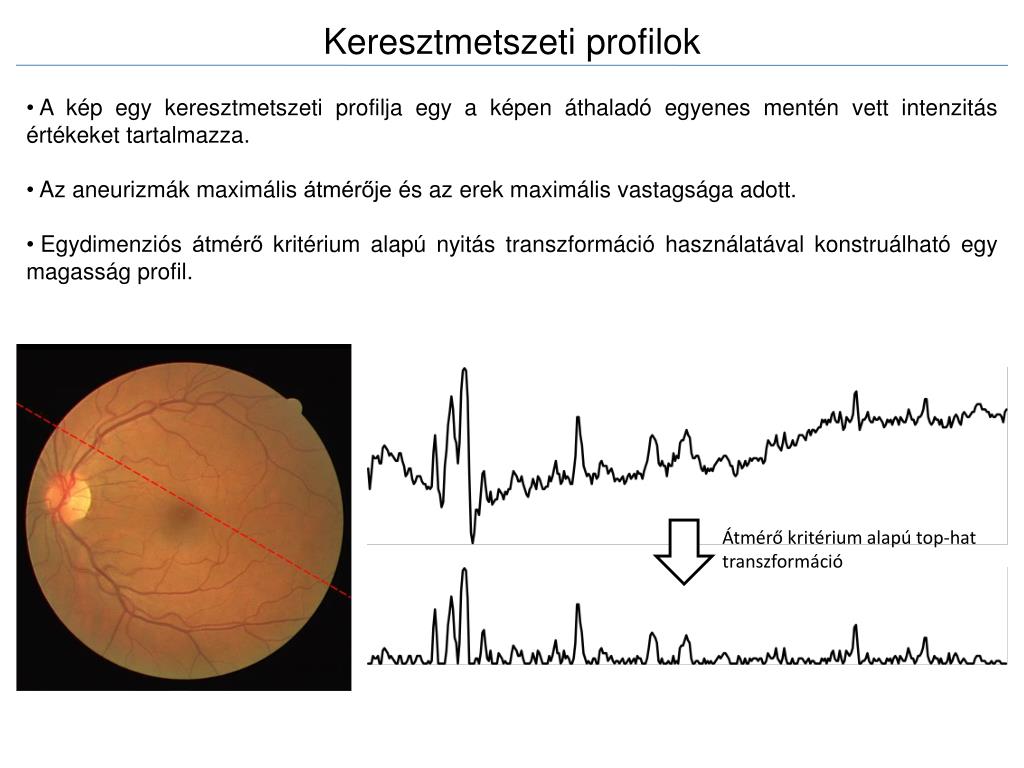 Keresztmetszeti profilok

• A kép egy keresztmetszeti profilja egy a képen áthaladó egyenes mentén vett intenzitás értékeket tartalmazza.

• Az aneurizmák maximális átmérője és az erek maximális vastagsága adott.

• Egydimenziós átmérő kritérium alapú nyitás transzformáció használatával konstruálható egy magasság profil.

Átmérő kritérium alapú top-hat transzformáció